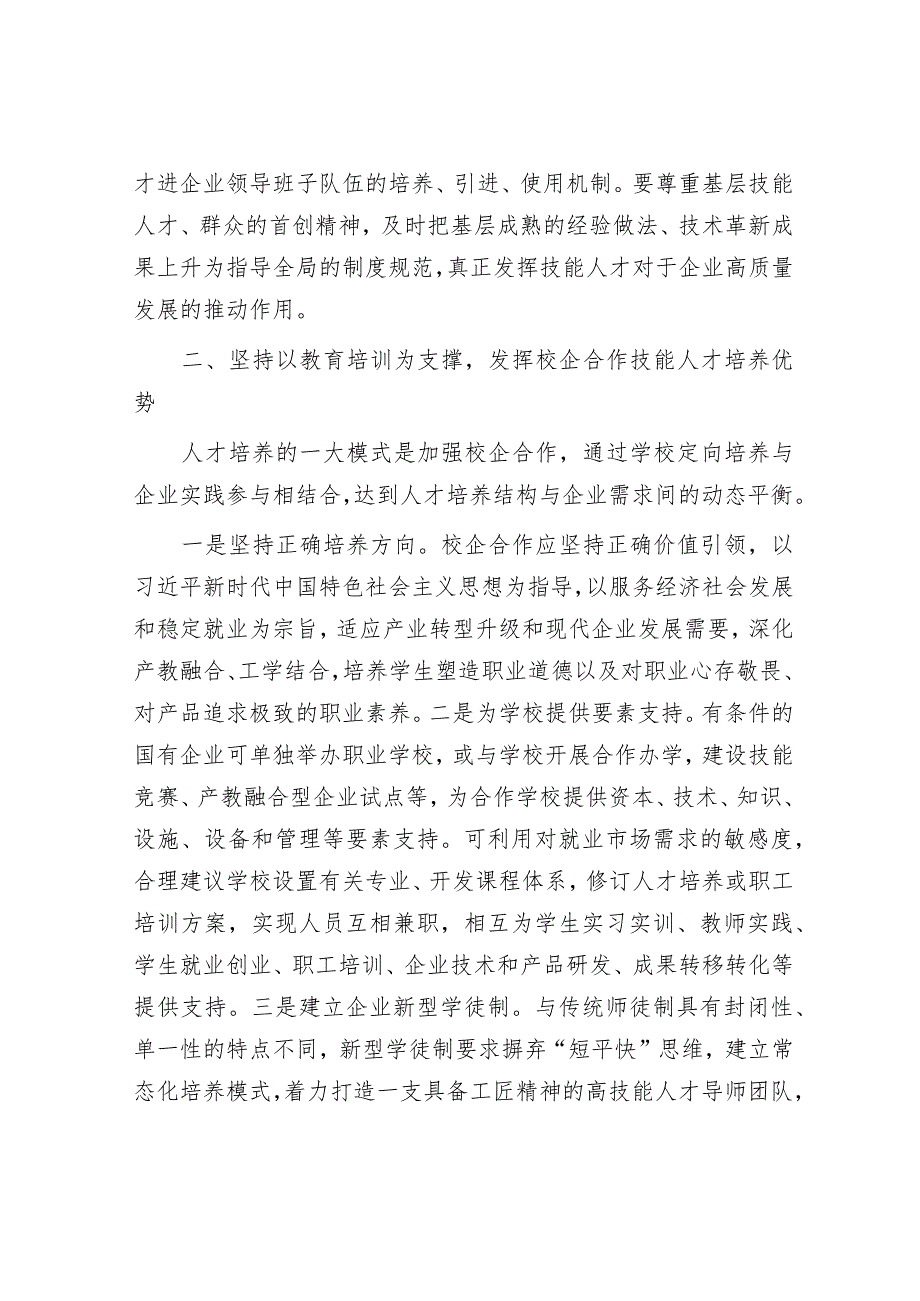 才进企业领导班子队伍的培养、引进、使用机制。要尊重基层技能人才、群众的首创精神，及时把基层成熟的经验做法、技术革新成果上升为指导全局的制度规范，真正发挥技能人才对于企业高质量发展的推动作用。

二、坚持以教育培训为支撑，发挥校企合作技能人才培养优势

人才培养的一大模式是加强校企合作，通过学校定向培养与企业实践参与相结合，达到人才培养结构与企业需求间的动态平衡。

一是坚持正确培养方向。校企合作应坚持正确价值引领，以习近平新时代中国特色社会主义思想为指导，以服务经济社会发展和稳定就业为宗旨，适应产业转型升级和现代企业发展需要，深化产教融合、工学结合，培养学生塑造职业道德以及对职业心存敬畏、对产品追求极致的职业素养。二是为学校提供要素支持。有条件的国有企业可单独举办职业学校，或与学校开展合作办学，建设技能竞赛、产教融合型企业试点等，为合作学校提供资本、技术、知识、设施、设备和管理等要素支持。可利用对就业市场需求的敏感度，合理建议学校设置有关专业、开发课程体系，修订人才培养或职工培训方案，实现人员互相兼职，相互为学生实习实训、教师实践、学生就业创业、职工培训、企业技术和产品研发、成果转移转化等提供支持。三是建立企业新型学徒制。与传统师徒制具有封闭性、单一性的特点不同，新型学徒制要求摒弃“短平快”思维，建立常态化培养模式，着力打造一支具备工匠精神的高技能人才导师团队，